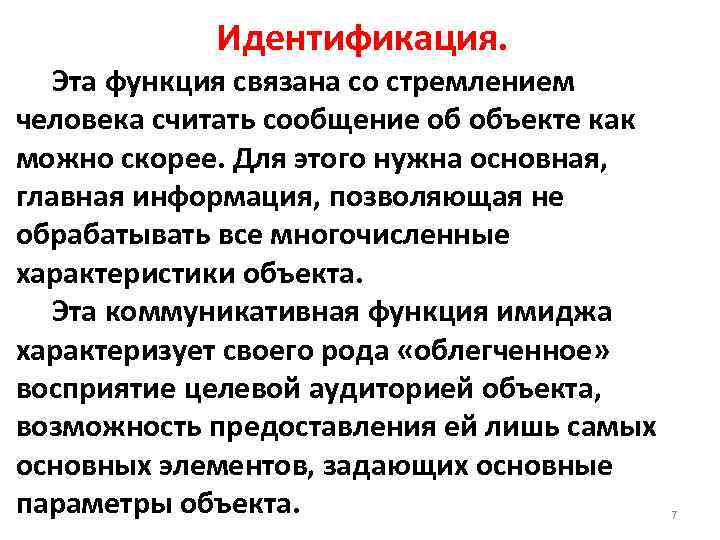 Идентификация.

Эта функция связана со стремлением человека считать сообщение об объекте как можно скорее. Для этого нужна основная, главная информация, позволяющая не обрабатывать все многочисленные характеристики объекта.

Эта коммуникативная функция имиджа характеризует своего рода «облегченное» восприятие целевой аудиторией объекта, возможность предоставления ей лишь самых основных элементов, задающих основные параметры объекта.

7